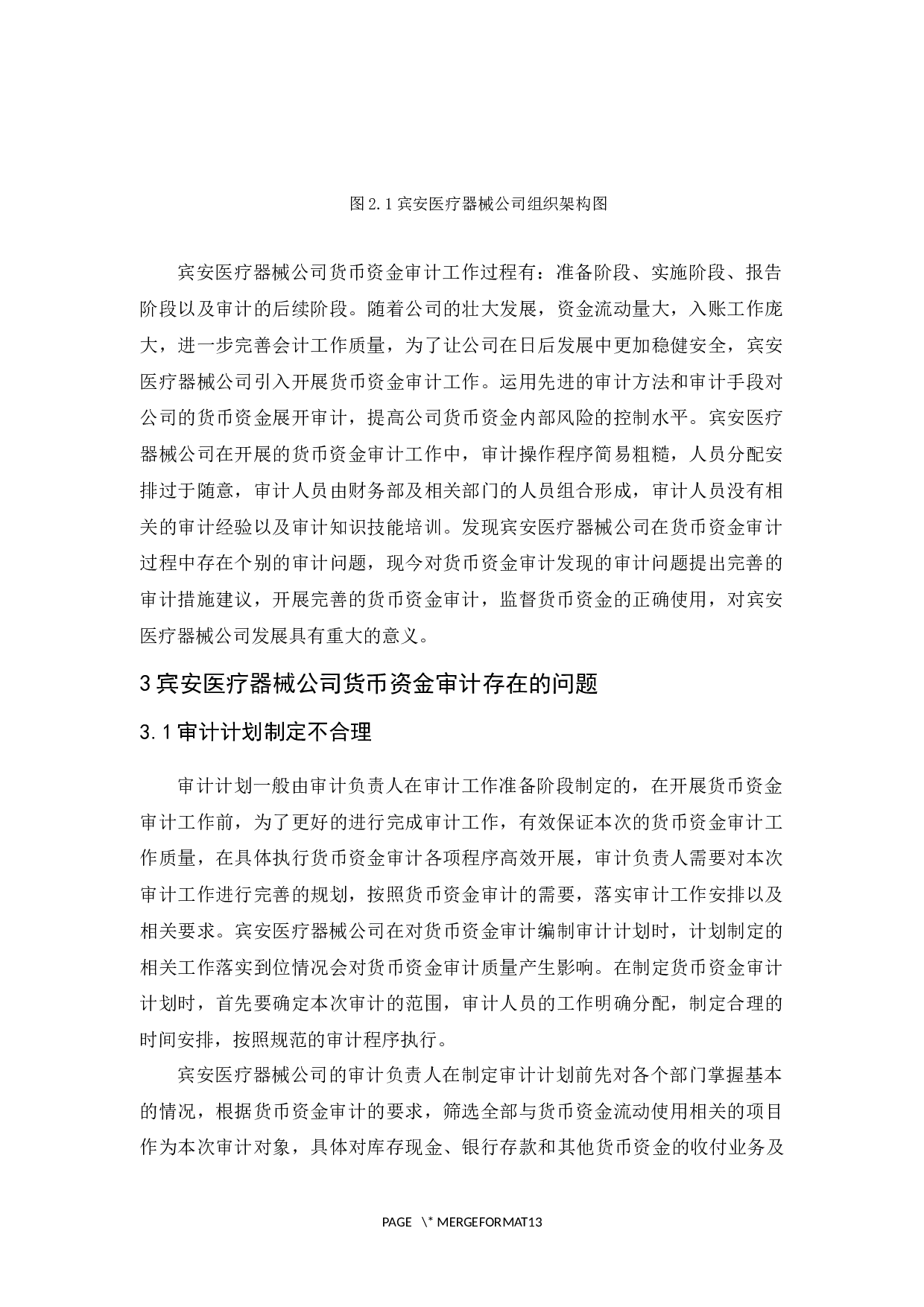 图 2.1 宾安医疗器械公司组织架构图

宾安医疗器械公司货币资金审计工作过程有：准备阶段、实施阶段、报告阶段以及审计的后续阶段。随着公司的壮大发展，资金流动量大，入账工作庞大，进一步完善会计工作质量，为了让公司在日后发展中更加稳健安全，宾安医疗器械公司引入开展货币资金审计工作。运用先进的审计方法和审计手段对公司的货币资金展开审计，提高公司货币资金内部风险的控制水平。宾安医疗器械公司在开展的货币资金审计工作中，审计操作程序简易粗糙，人员分配安排过于随意，审计人员由财务部及相关部门的人员组合形成，审计人员没有相关的审计经验以及审计知识技能培训。发现宾安医疗器械公司在货币资金审计过程中存在个别的审计问题，现今对货币资金审计发现的审计问题提出完善的审计措施建议，开展完善的货币资金审计，监督货币资金的正确使用，对宾安医疗器械公司发展具有重大的意义。

3 宾安医疗器械公司货币资金审计存在的问题

3.1 审计计划制定不合理

审计计划一般由审计负责人在审计工作准备阶段制定的，在开展货币资金审计工作前，为了更好的进行完成审计工作，有效保证本次的货币资金审计工作质量，在具体执行货币资金审计各项程序高效开展，审计负责人需要对本次审计工作进行完善的规划，按照货币资金审计的需要，落实审计工作安排以及相关要求。宾安医疗器械公司在对货币资金审计编制审计计划时，计划制定的相关工作落实到位情况会对货币资金审计质量产生影响。在制定货币资金审计计划时，首先要确定本次审计的范围，审计人员的工作明确分配，制定合理的时间安排，按照规范的审计程序执行。

宾安医疗器械公司的审计负责人在制定审计计划前先对各个部门掌握基本的情况，根据货币资金审计的要求，筛选全部与货币资金流动使用相关的项目作为本次审计对象，具体对库存现金、银行存款和其他货币资金的收付业务及

PAGE \* MERGEFORMAT13